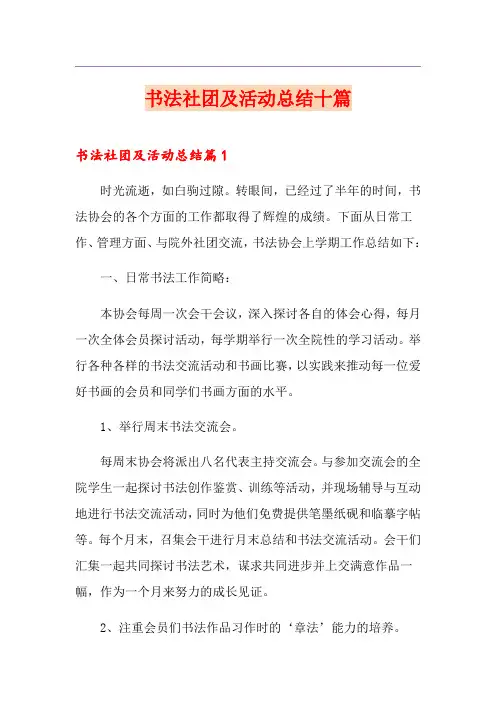 书法社团及活动总结十篇

书法社团及活动总结篇1

时光流逝，如白驹过隙。转眼间，已经过了半年的时间，书法协会的各个方面的工作都取得了辉煌的成绩。下面从日常工作、管理方面、与院外社团交流，书法协会上学期工作总结如下：

一、日常书法工作简略：

本协会每周一次会干会议，深入探讨各自的体会心得，每月一次全体会员探讨活动，每学期举行一次全院性的学习活动。举行各种各样的书法交流活动和书画比赛，以实践来推动每一位爱好书画的会员和同学们书画方面的水平。

1、举行周末书法交流会。

每周末协会将派出八名代表主持交流会。与参加交流会的全院学生一起探讨书法创作鉴赏、训练等活动，并现场辅导与互动地进行书法交流活动，同时为他们免费提供笔墨纸砚和临摹字帖等。每个月末，召集会干进行月末总结和书法交流活动。会干们汇集一起共同探讨书法艺术，谋求共同进步并上交满意作品一幅，作为一个月来努力的成长见证。

2、注重会员们书法作品习作时的‘章法’能力的培养。